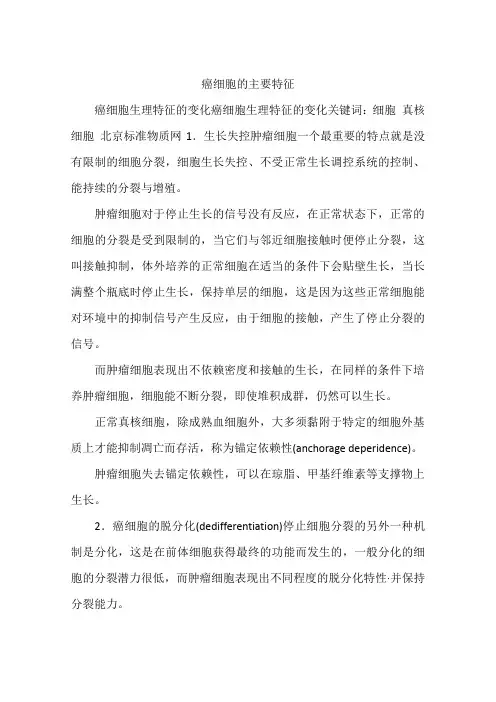 癌细胞的主要特征

癌细胞生理特征的变化癌细胞生理特征的变化关键词：细胞 真核细胞 北京标准物质网 1．生长失控肿瘤细胞一个最重要的特点就是没有限制的细胞分裂，细胞生长失控、不受正常生长调控系统的控制、能持续的分裂与增殖。

肿瘤细胞对于停止生长的信号没有反应，在正常状态下，正常的细胞的分裂是受到限制的，当它们与邻近细胞接触时便停止分裂，这叫接触抑制，体外培养的正常细胞在适当的条件下会贴壁生长，当长满整个瓶底时停止生长，保持单层的细胞，这是因为这些正常细胞能对环境中的抑制信号产生反应，由于细胞的接触，产生了停止分裂的信号。

而肿瘤细胞表现出不依赖密度和接触的生长，在同样的条件下培养肿瘤细胞，细胞能不断分裂，即使堆积成群，仍然可以生长。

正常真核细胞，除成熟血细胞外，大多须黏附于特定的细胞外基质上才能抑制凋亡而存活，称为锚定依赖性(anchorage deperidence)。

肿瘤细胞失去锚定依赖性，可以在琼脂、甲基纤维素等支撑物上生长。

2．癌细胞的脱分化(dedifferentiation)停止细胞分裂的另外一种机制是分化，这是在前体细胞获得最终的功能而发生的，一般分化的细胞的分裂潜力很低，而肿瘤细胞表现出不同程度的脱分化特性·并保持分裂能力。